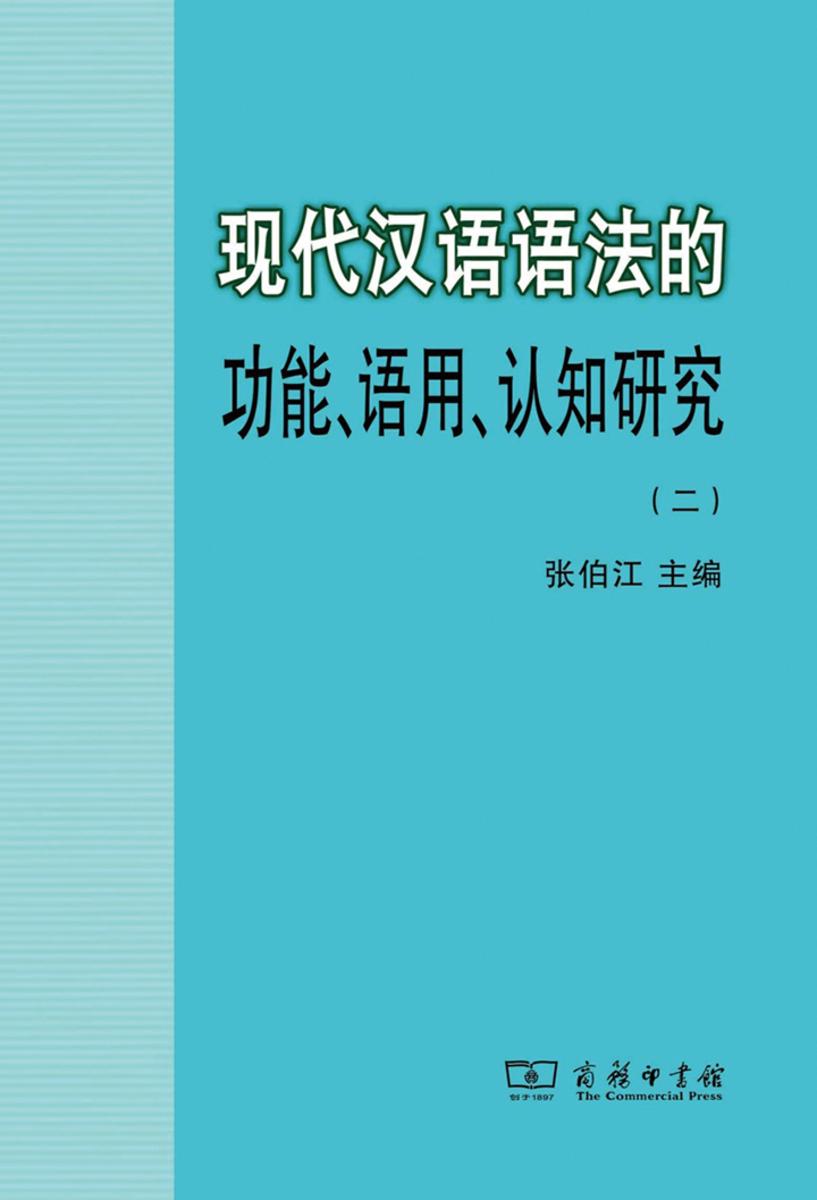 现代汉语语法的

功能、语用、认知研究

（二）

张伯江 主编

创于1897

商務印書館
The Commercial Press